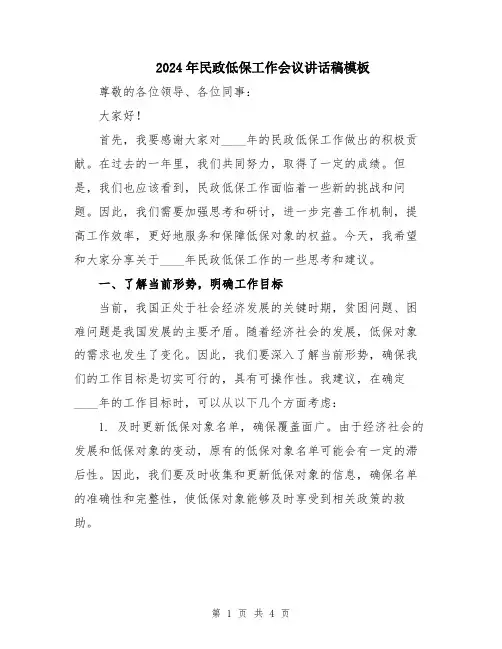 2024年民政低保工作会议讲话稿模板

尊敬的各位领导、各位同事：

大家好！

首先，我要感谢大家对____年的民政低保工作做出的积极贡献。在过去的一年里，我们共同努力，取得了一定的成绩。但是，我们也应该看到，民政低保工作面临着一些新的挑战和问题。因此，我们需要加强思考和研讨，进一步完善工作机制，提高工作效率，更好地服务和保障低保对象的权益。今天，我希望和大家分享关于____年民政低保工作的一些思考和建议。

一、了解当前形势，明确工作目标

当前，我国正处于社会经济发展的关键时期，贫困问题、困难问题是我国发展的主要矛盾。随着经济社会的发展，低保对象的需求也发生了变化。因此，我们要深入了解当前形势，确保我们的工作目标是切实可行的，具有可操作性。我建议，在确定____年的工作目标时，可以从以下几个方面考虑：

1. 及时更新低保对象名单，确保覆盖面广。由于经济社会的发展和低保对象的变动，原有的低保对象名单可能会有一定的滞后性。因此，我们要及时收集和更新低保对象的信息，确保名单的准确性和完整性，使低保对象能够及时享受到相关政策的救助。

第 1 页 共 4 页